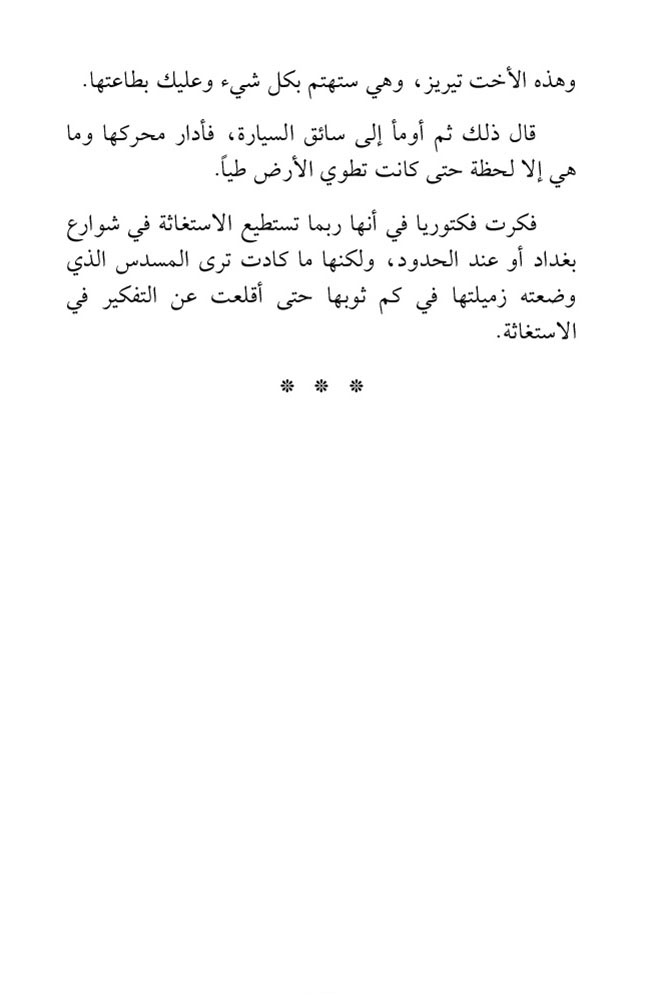 وهذه الأخت تيريز، وهي ستهتم بكل شيء وعليك بطاعتها.

قال ذلك ثم أومأ إلى سائق السيارة، فأدار محركها وما هي إلا لحظة حتى كانت تطوي الأرض طياً.

فكرت فكتوريا في أنها ربما تستطيع الاستغاثة في شوارع بغداد أو عند الحدود، ولكنها ما كادت ترى المسدس الذي وضعته زميلتها في كم ثوبها حتى أقلعت عن التفكير في الاستغاثة.

* * *